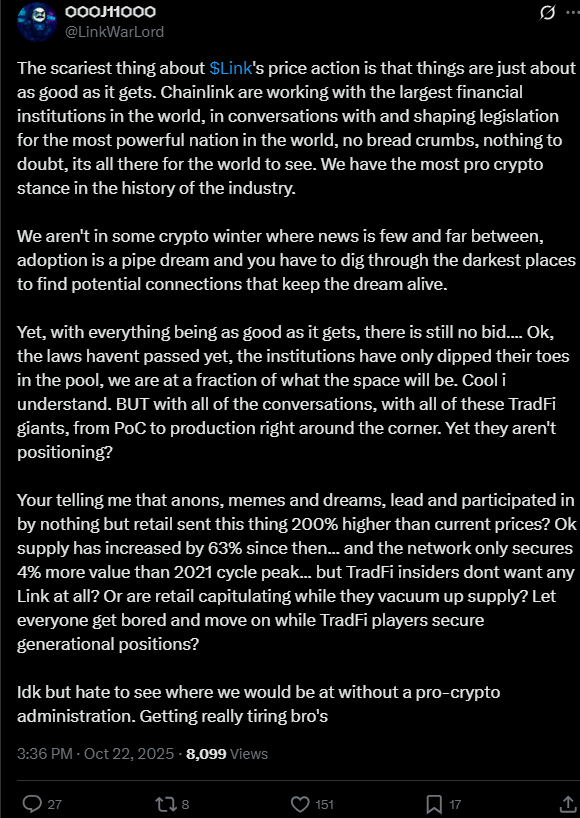 OOOJ11OOO
@LinkWarLord

The scariest thing about $Link's price action is that things are just about as good as it gets. Chainlink are working with the largest financial institutions in the world, in conversations with and shaping legislation for the most powerful nation in the world, no bread crumbs, nothing to doubt, its all there for the world to see. We have the most pro crypto stance in the history of the industry.

We aren't in some crypto winter where news is few and far between, adoption is a pipe dream and you have to dig through the darkest places to find potential connections that keep the dream alive.

Yet, with everything being as good as it gets, there is still no bid.... Ok, the laws havent passed yet, the institutions have only dipped their toes in the pool, we are at a fraction of what the space will be. Cool i understand. BUT with all of the conversations, with all of these TradFi giants, from PoC to production right around the corner. Yet they aren't positioning?

Your telling me that anons, memes and dreams, lead and participated in by nothing but retail sent this thing 200% higher than current prices? Ok supply has increased by 63% since then... and the network only secures 4% more value than 2021 cycle peak... but TradFi insiders dont want any Link at all? Or are retail capitulating while they vacuum up supply? Let everyone get bored and move on while TradFi players secure generational positions?

Idk but hate to see where we would be at without a pro-crypto administration. Getting really tiring bro's

3:36 PM · Oct 22, 2025 · 8,099 Views

27 8 151 17